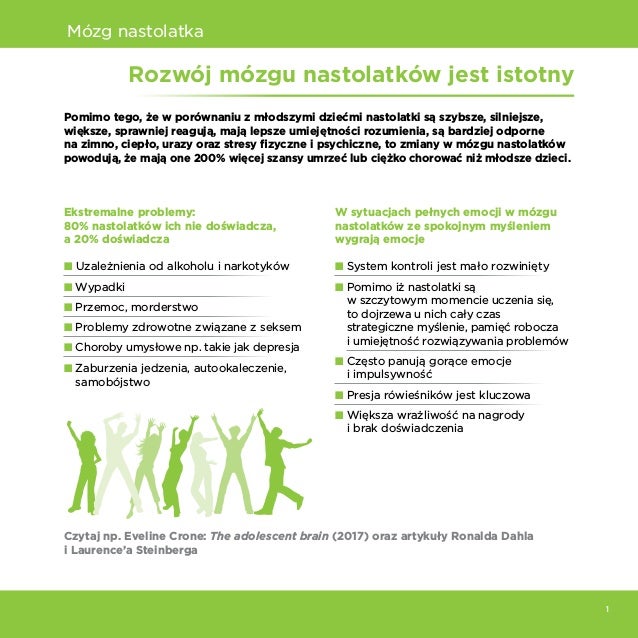 Mózg nastolatka

Rozwój mózgu nastolatków jest istotny

Pomimo tego, że w porównaniu z młodszymi dziećmi nastolatki są szybsze, silniejsze, większe, sprawniej reagują, mają lepsze umiejętności rozumienia, są bardziej odporne na zimno, ciepło, urazy oraz stresy fizyczne i psychiczne, to zmiany w mózgu nastolatków powodują, że mają one 200% więcej szansy umrzeć lub ciężko chorować niż młodsze dzieci.

Ekstremalne problemy: 80% nastolatków ich nie doświadcza, a 20% doświadcza

Uzależnienia od alkoholu i narkotyków

Wypadki

Przemoc, morderstwo

Problemy zdrowotne związane z seksem

Choroby umysłowe np. takie jak depresja

Zaburzenia jedzenia, autookaleczenie, samobójstwo

W sytuacjach pełnych emocji w mózgu nastolatków ze spokojnym myśleniem wygrają emocje

System kontroli jest mało rozwinięty

Pomimo iż nastolatki są w szczytowym momencie uczenia się, to dojrzewa u nich cały czas strategiczne myślenie, pamięć robocza i umiejętność rozwiązywania problemów

Często panują gorące emocje i impulsywność

Presja rówieśników jest kluczowa

Większa wrażliwość na nagrody i brak doświadczenia

Czytaj np. Eveline Crone: The adolescent brain (2017) oraz artykuły Ronalda Dahla i Laurence'a Steinberga

1